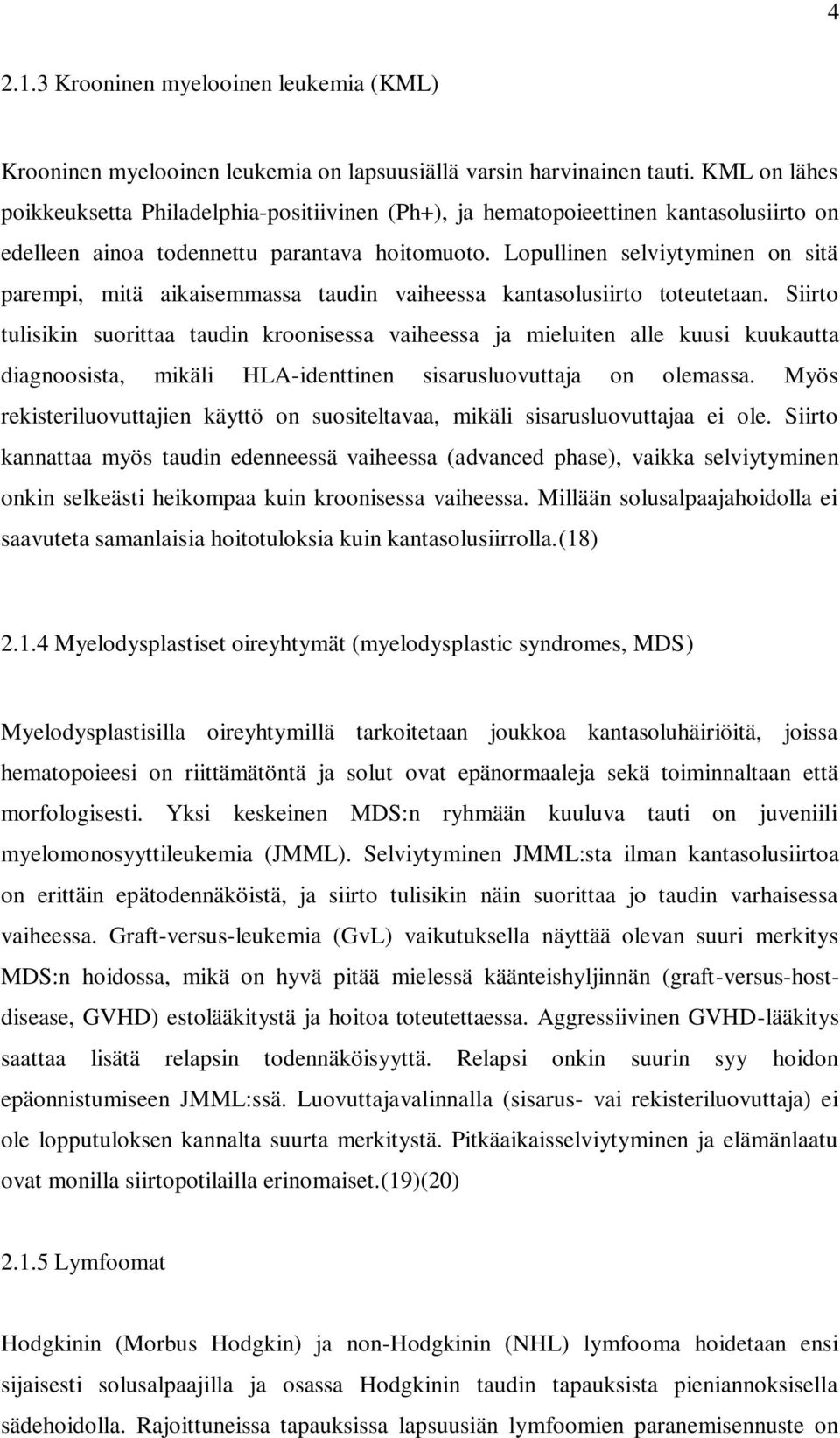 4

2.1.3 Krooninen myelooinen leukemia (KML)

Krooninen myelooinen leukemia on lapsuusiällä varsin harvinainen tauti. KML on lähes poikkeuksetta Philadelphia-positiivinen (Ph+), ja hematopoieettinen kantasolusiirto on edelleen ainoa todennettu parantava hoitomuoto. Lopullinen selviytyminen on sitä parempi, mitä aikaisemmassa taudin vaiheessa kantasolusiirto toteutetaan. Siirto tulisikin suorittaa taudin kroonisessa vaiheessa ja mieluiten alle kuusi kuukautta diagnoosista, mikäli HLA-identtinen sisarusluovuttaja on olemassa. Myös rekisteriluovuttajien käyttö on suositeltavaa, mikäli sisarusluovuttajaa ei ole. Siirto kannattaa myös taudin edenneessä vaiheessa (advanced phase), vaikka selviytyminen onkin selkeästi heikompaa kuin kroonisessa vaiheessa. Millään solusalpaajahoidolla ei saavuteta samanlaisia hoitotuloksia kuin kantasolusiirrolla.(18)

2.1.4 Myelodysplastiset oireyhtymät (myelodysplastic syndromes, MDS)

Myelodysplastisilla oireyhtymillä tarkoitetaan joukkoa kantasoluhäiriöitä, joissa hematopoieesi on riittämätöntä ja solut ovat epänormaaleja sekä toiminnaltaan että morfologisesti. Yksi keskeinen MDS:n ryhmään kuuluva tauti on juveniili myelomonosyyttileukemia (JMML). Selviytyminen JMML:sta ilman kantasolusiirtoa on erittäin epätodennäköistä, ja siirto tulisikin näin suorittaa jo taudin varhaisessa vaiheessa. Graft-versus-leukemia (GvL) vaikutuksella näyttää olevan suuri merkitys MDS:n hoidossa, mikä on hyvä pitää mielessä käänteishyljinnän (graft-versus-host-disease, GVHD) estolääkitystä ja hoitoa toteutettaessa. Aggressiivinen GVHD-lääkitys saattaa lisätä relapsin todennäköisyyttä. Relapsi onkin suurin syy hoidon epäonnistumiseen JMML:ssä. Luovuttajavalinnalla (sisarus- vai rekisteriluovuttaja) ei ole lopputuloksen kannalta suurta merkitystä. Pitkäaikaisselviytyminen ja elämänlaatu ovat monilla siirtopotilailla erinomaiset.(19)(20)

2.1.5 Lymfoomat

Hodgkinin (Morbus Hodgkin) ja non-Hodgkinin (NHL) lymfooma hoidetaan ensi sijaisesti solusalpaajilla ja osassa Hodgkinin taudin tapauksista pieniannoksisella sädehoidolla. Rajoittuneissa tapauksissa lapsuusiän lymfoomien paranemisennuste on